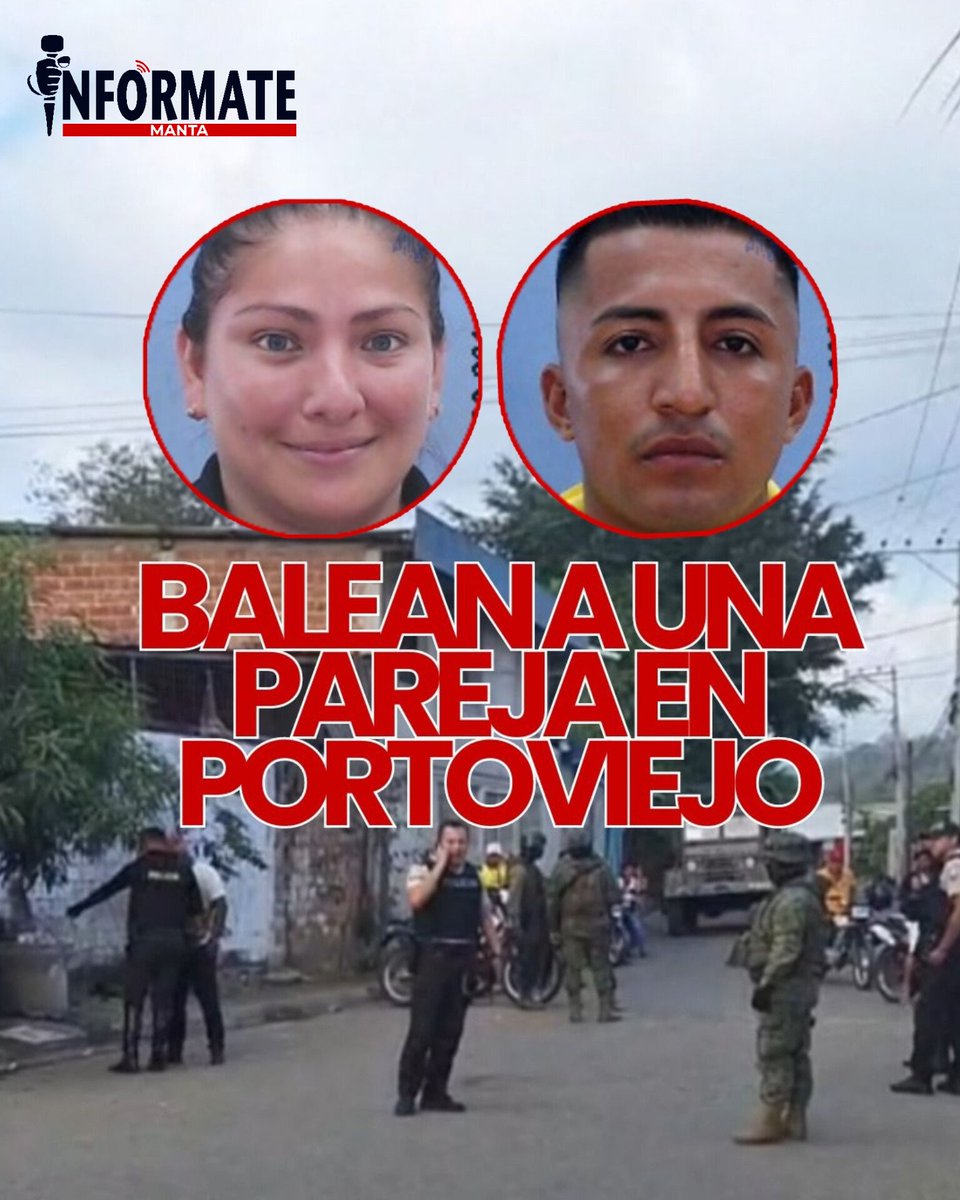 INFORMATE
MANTA

BALEAN A UNA PAREJA EN PORTOVIEJO